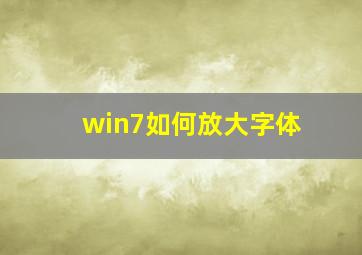 win7如何放大字体